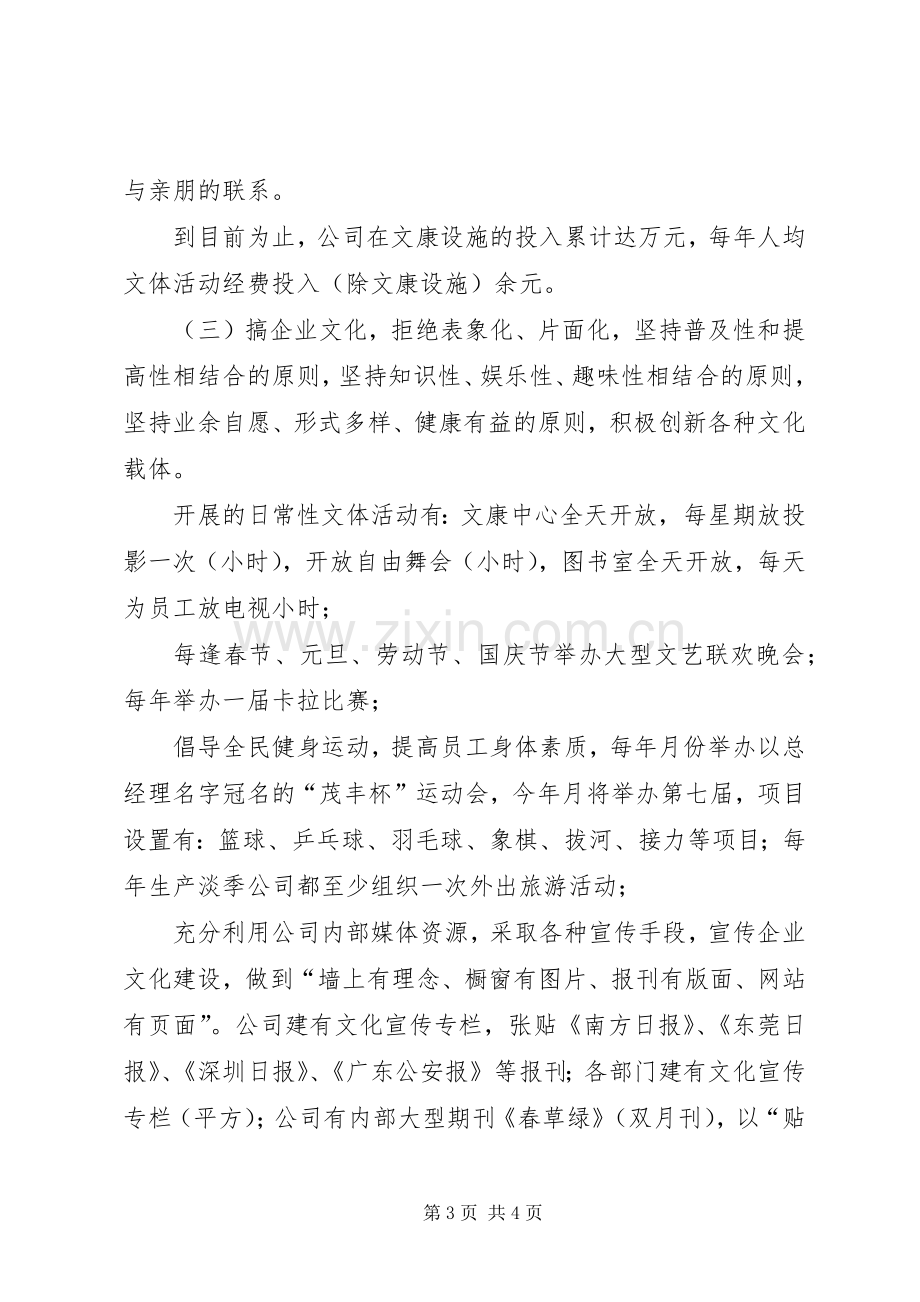 与亲朋的联系。

到目前为止，公司在文康设施的投入累计达万元，每年人均文体活动经费投入（除文康设施）余元。

（三）搞企业文化，拒绝表象化、片面化，坚持普及性和提高性相结合的原则，坚持知识性、娱乐性、趣味性相结合的原则，坚持业余自愿、形式多样、健康有益的原则，积极创新各种文化载体。

开展的日常性文体活动有：文康中心全天开放，每星期放投影一次（小时），开放自由舞会（小时），图书室全天开放，每天为员工放电视小时；

每逢春节、元旦、劳动节、国庆节举办大型文艺联欢晚会；每年举办一届卡拉比赛；

倡导全民健身运动，提高员工身体素质，每年月份举办以总经理名字冠名的“茂丰杯”运动会，今年月将举办第七届，项目设置有：篮球、乒乓球、羽毛球、象棋、拔河、接力等项目；每年生产淡季公司都至少组织一次外出旅游活动；

充分利用公司内部媒体资源，采取各种宣传手段，宣传企业文化建设，做到“墙上有理念、橱窗有图片、报刊有版面、网站有页面”。公司建有文化宣传专栏，张贴《南方日报》、《东莞日报》、《深圳日报》、《广东公安报》等报刊；各部门建有文化宣传专栏（平方）；公司有内部大型期刊《春草绿》（双月刊），以“贴

第3页 共4页

www.zixin.com.cn